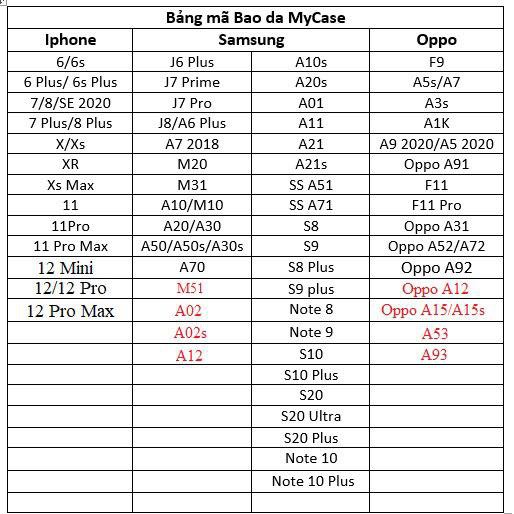 | Bảng mã Bao da MyCase | | | |
|---|---|---|---|
| Iphone | Samsung | | Oppo |
| 6/6s | J6 Plus | A10s | F9 |
| 6 Plus/ 6s Plus | J7 Prime | A20s | A5s/A7 |
| 7/8/SE 2020 | J7 Pro | A01 | A3s |
| 7 Plus/8 Plus | J8/A6 Plus | A11 | A1K |
| X/Xs | A7 2018 | A21 | A9 2020/A5 2020 |
| XR | M20 | A21s | Oppo A91 |
| Xs Max | M31 | SS A51 | F11 |
| 11 | A10/M10 | SS A71 | F11 Pro |
| 11Pro | A20/A30 | S8 | Oppo A31 |
| 11 Pro Max | A50/A50s/A30s | S9 | Oppo A52/A72 |
| 12 Mini | A70 | S8 Plus | Oppo A92 |
| 12/12 Pro | M51 | S9 plus | Oppo A12 |
| 12 Pro Max | A02 | Note 8 | Oppo A15/A15s |
| | A02s | Note 9 | A53 |
| | A12 | S10 | A93 |
| | | S10 Plus | |
| | | S20 | |
| | | S20 Ultra | |
| | | S20 Plus | |
| | | Note 10 | |
| | | Note 10 Plus | |
| | | | |